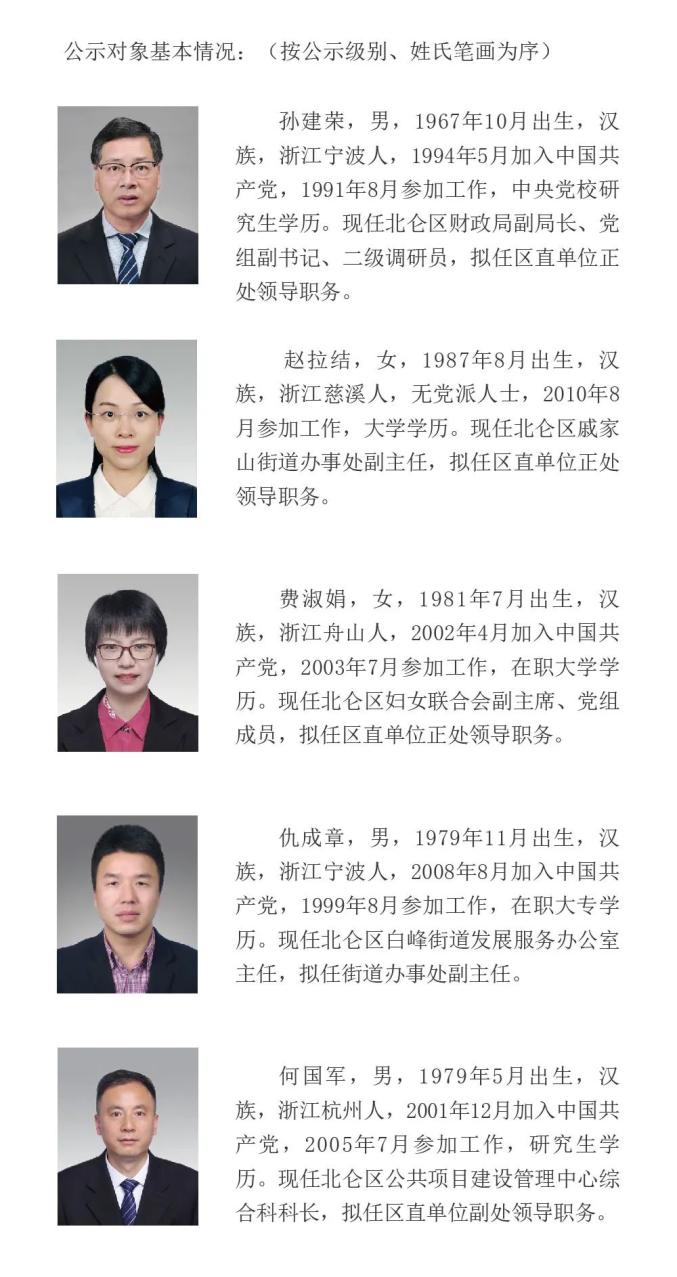 公示对象基本情况：（按公示级别、姓氏笔画为序）

孙建荣，男，1967年10月出生，汉族，浙江宁波人，1994年5月加入中国共产党，1991年8月参加工作，中央党校研究生学历。现任北仑区财政局副局长、党组副书记、二级调研员，拟任区直单位正处领导职务。

赵拉结，女，1987年8月出生，汉族，浙江慈溪人，无党派人士，2010年8月参加工作，大学学历。现任北仑区戚家山街道办事处副主任，拟任区直单位正处领导职务。

费淑娟，女，1981年7月出生，汉族，浙江舟山人，2002年4月加入中国共产党，2003年7月参加工作，在职大学学历。现任北仑区妇女联合会副主席、党组成员，拟任区直单位正处领导职务。

仇成章，男，1979年11月出生，汉族，浙江宁波人，2008年8月加入中国共产党，1999年8月参加工作，在职大专学历。现任北仑区白峰街道发展服务办公室主任，拟任街道办事处副主任。

何国军，男，1979年5月出生，汉族，浙江杭州人，2001年12月加入中国共产党，2005年7月参加工作，研究生学历。现任北仑区公共项目建设管理中心综合科科长，拟任区直单位副处领导职务。